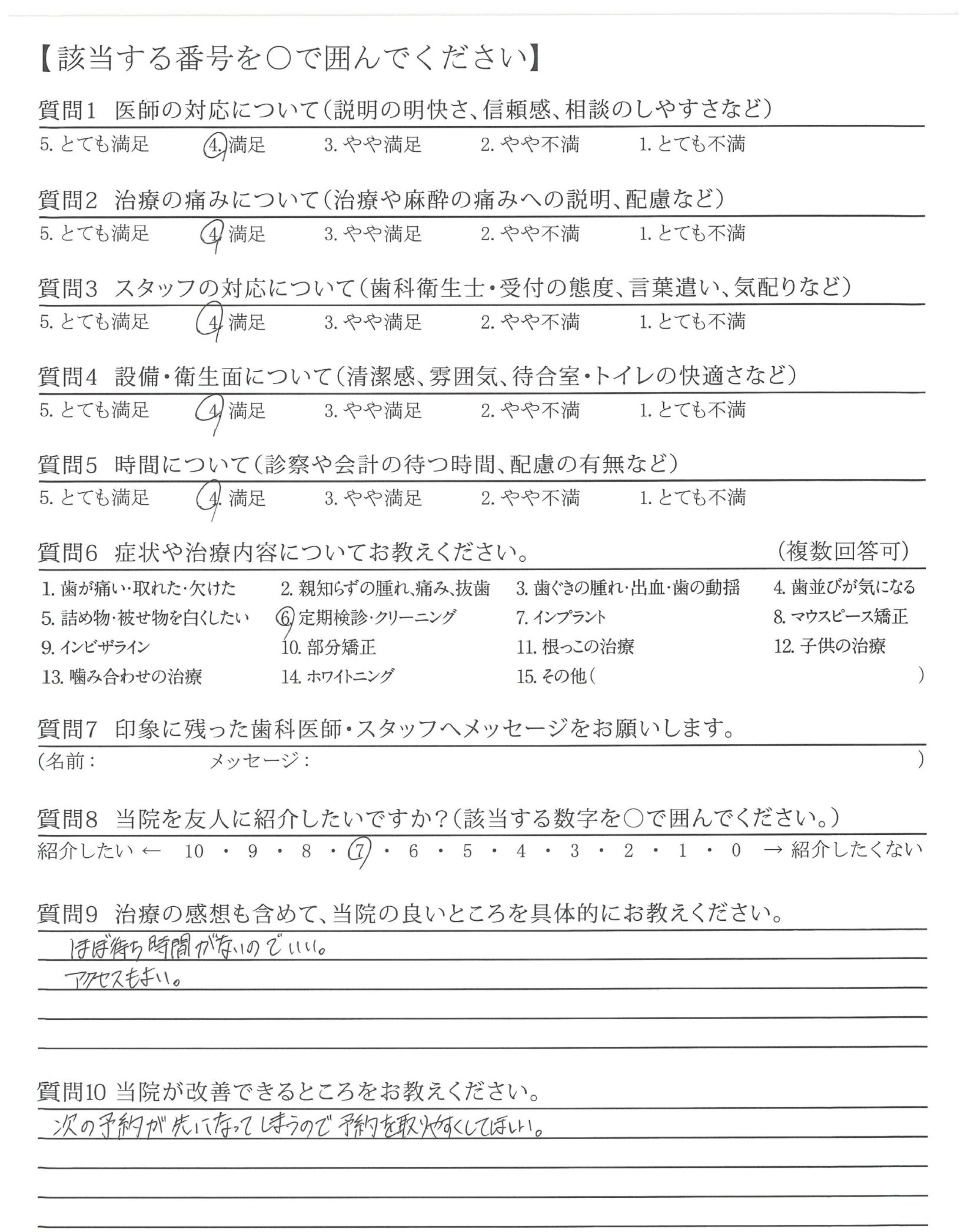 【該当する番号を○で囲んでください】

質問1　医師の対応について（説明の明快さ、信頼感、相談のしやすさなど）

5. とても満足　4. 満足　3. やや満足　2. やや不満　1. とても不満

質問2　治療の痛みについて（治療や麻酔の痛みへの説明、配慮など）

5. とても満足　4. 満足　3. やや満足　2. やや不満　1. とても不満

質問3　スタッフの対応について（歯科衛生士・受付の態度、言葉遣い、気配りなど）

5. とても満足　4. 満足　3. やや満足　2. やや不満　1. とても不満

質問4　設備・衛生面について（清潔感、雰囲気、待合室・トイレの快適さなど）

5. とても満足　4. 満足　3. やや満足　2. やや不満　1. とても不満

質問5　時間について（診察や会計の待つ時間、配慮の有無など）

5. とても満足　4. 満足　3. やや満足　2. やや不満　1. とても不満

質問6　症状や治療内容についてお教えください。　（複数回答可）

1. 歯が痛い・取れた・欠けた　2. 親知らずの腫れ、痛み、抜歯　3. 歯ぐきの腫れ・出血・歯の動揺　4. 歯並びが気になる
5. 詰め物・被せ物を白くしたい　6. 定期検診・クリーニング　7. インプラント　8. マウスピース矯正
9. インビザライン　10. 部分矯正　11. 根っこの治療　12. 子供の治療
13. 噛み合わせの治療　14. ホワイトニング　15. その他（　）

質問7　印象に残った歯科医師・スタッフへメッセージをお願いします。

（名前：　メッセージ：　）

質問8　当院を友人に紹介したいですか？（該当する数字を○で囲んでください。）

紹介したい ←　10 ・ 9 ・ 8 ・ 7 ・ 6 ・ 5 ・ 4 ・ 3 ・ 2 ・ 1 ・ 0　→ 紹介したくない

質問9　治療の感想も含めて、当院の良いところを具体的にお教えください。

ほぼ待ち時間がないのでいい。
アクセスもよい。

質問10 当院が改善できるところをお教えください。

次の予約が先になってしまうので予約を取りやすくしてほしい。